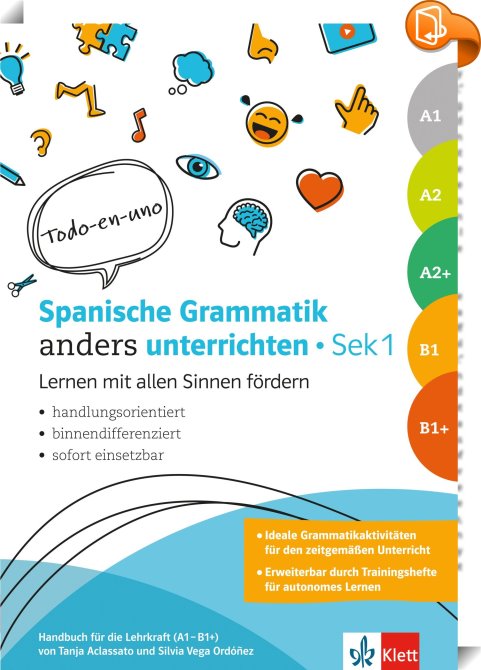 Todo-en-uno

A1
A2
A2+
B1
B1+

Spanische Grammatik anders unterrichten • Sek 1

Lernen mit allen Sinnen fördern

• handlungsorientiert
• binnendifferenziert
• sofort einsetzbar

• Ideale Grammatikaktivitäten für den zeitgemäßen Unterricht
• Erweiterbar durch Trainingshefte für autonomes Lernen

Handbuch für die Lehrkraft (A1–B1+)
von Tanja Aclassato und Silvia Vega Ordóñez

Klett